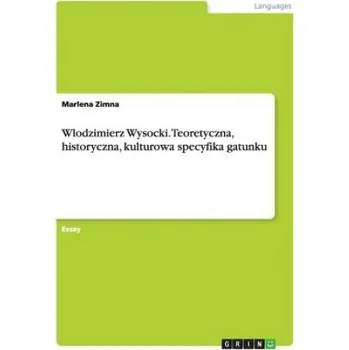 Languages

Marlena Zimna

Wlodzimierz Wysocki. Teoretyczna, historyczna, kulturowa specyfika gatunku

Essay

GRIN